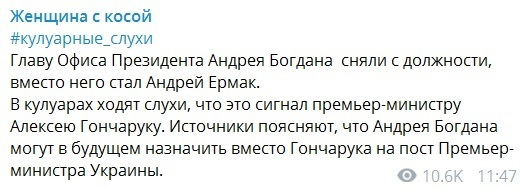 Женщина с косой
#кулуарные_слухи
Главу Офиса Президента Андрея Богдана сняли с должности, вместо него стал Андрей Ермак.
В кулуарах ходят слухи, что это сигнал премьер-министру Алексею Гончаруку. Источники поясняют, что Андрея Богдана могут в будущем назначить вместо Гончарука на пост Премьер-министра Украины.
10.6K 11:47